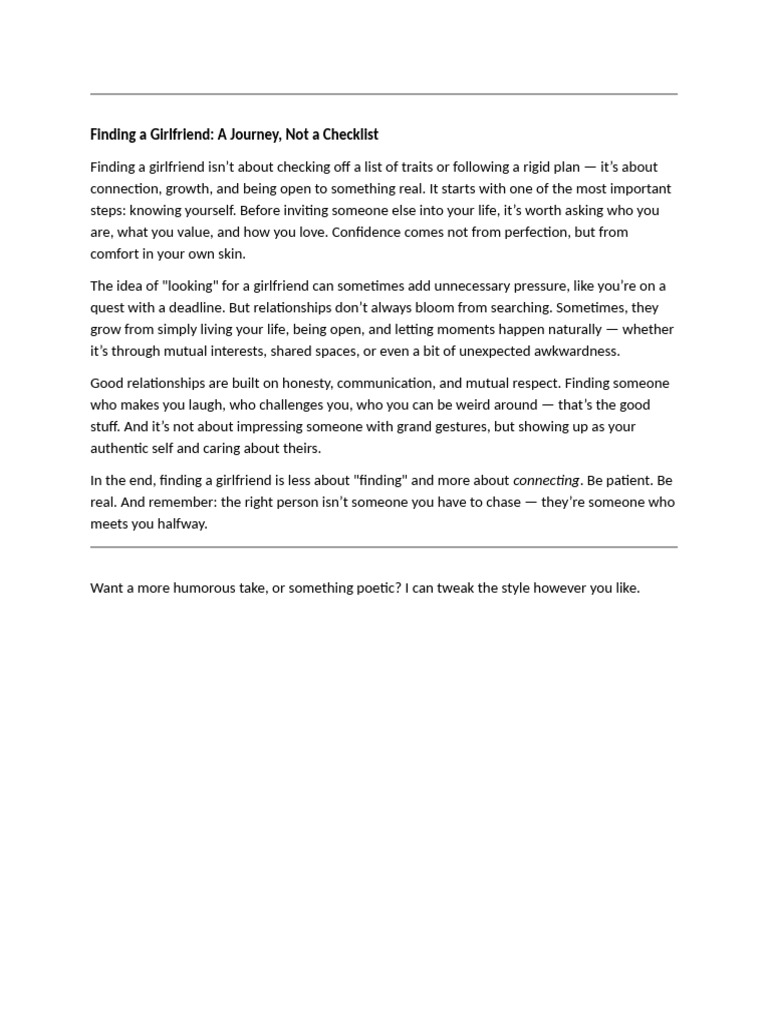 Finding a Girlfriend: A Journey, Not a Checklist

Finding a girlfriend isn't about checking off a list of traits or following a rigid plan — it's about connection, growth, and being open to something real. It starts with one of the most important steps: knowing yourself. Before inviting someone else into your life, it's worth asking who you are, what you value, and how you love. Confidence comes not from perfection, but from comfort in your own skin.

The idea of "looking" for a girlfriend can sometimes add unnecessary pressure, like you're on a quest with a deadline. But relationships don't always bloom from searching. Sometimes, they grow from simply living your life, being open, and letting moments happen naturally — whether it's through mutual interests, shared spaces, or even a bit of unexpected awkwardness.

Good relationships are built on honesty, communication, and mutual respect. Finding someone who makes you laugh, who challenges you, who you can be weird around — that's the good stuff. And it's not about impressing someone with grand gestures, but showing up as your authentic self and caring about theirs.

In the end, finding a girlfriend is less about "finding" and more about connecting. Be patient. Be real. And remember: the right person isn't someone you have to chase — they're someone who meets you halfway.

Want a more humorous take, or something poetic? I can tweak the style however you like.